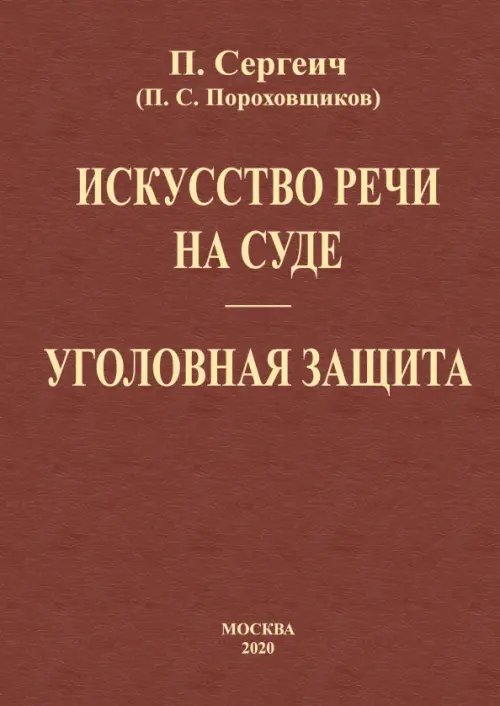 П. Сергеич
(П. С. Пороховщиков)

ИСКУССТВО РЕЧИ
НА СУДЕ

УГОЛОВНАЯ ЗАЩИТА

МОСКВА
2020